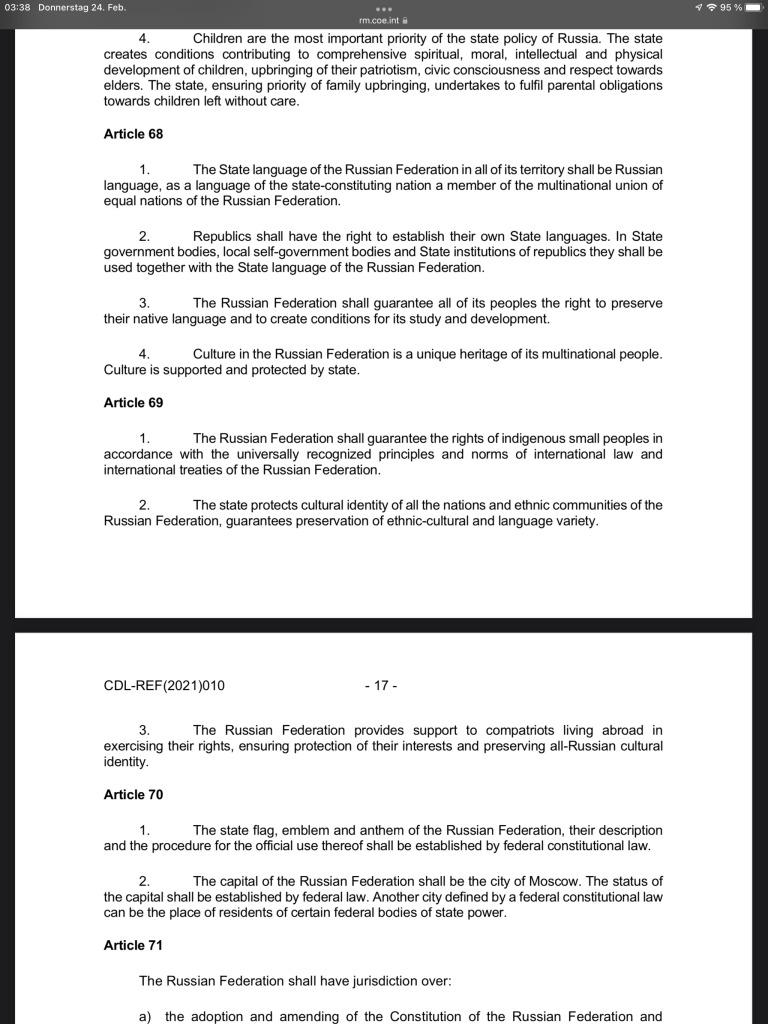 03:38 Donnerstag 24. Feb.

rm.coe.int

95 %

4. Children are the most important priority of the state policy of Russia. The state creates conditions contributing to comprehensive spiritual, moral, intellectual and physical development of children, upbringing of their patriotism, civic consciousness and respect towards elders. The state, ensuring priority of family upbringing, undertakes to fulfil parental obligations towards children left without care.

Article 68

1. The State language of the Russian Federation in all of its territory shall be Russian language, as a language of the state-constituting nation a member of the multinational union of equal nations of the Russian Federation.

2. Republics shall have the right to establish their own State languages. In State government bodies, local self-government bodies and State institutions of republics they shall be used together with the State language of the Russian Federation.

3. The Russian Federation shall guarantee all of its peoples the right to preserve their native language and to create conditions for its study and development.

4. Culture in the Russian Federation is a unique heritage of its multinational people. Culture is supported and protected by state.

Article 69

1. The Russian Federation shall guarantee the rights of indigenous small peoples in accordance with the universally recognized principles and norms of international law and international treaties of the Russian Federation.

2. The state protects cultural identity of all the nations and ethnic communities of the Russian Federation, guarantees preservation of ethnic-cultural and language variety.

CDL-REF(2021)010 - 17 -

3. The Russian Federation provides support to compatriots living abroad in exercising their rights, ensuring protection of their interests and preserving all-Russian cultural identity.

Article 70

1. The state flag, emblem and anthem of the Russian Federation, their description and the procedure for the official use thereof shall be established by federal constitutional law.

2. The capital of the Russian Federation shall be the city of Moscow. The status of the capital shall be established by federal law. Another city defined by a federal constitutional law can be the place of residents of certain federal bodies of state power.

Article 71

The Russian Federation shall have jurisdiction over:

a) the adoption and amending of the Constitution of the Russian Federation and